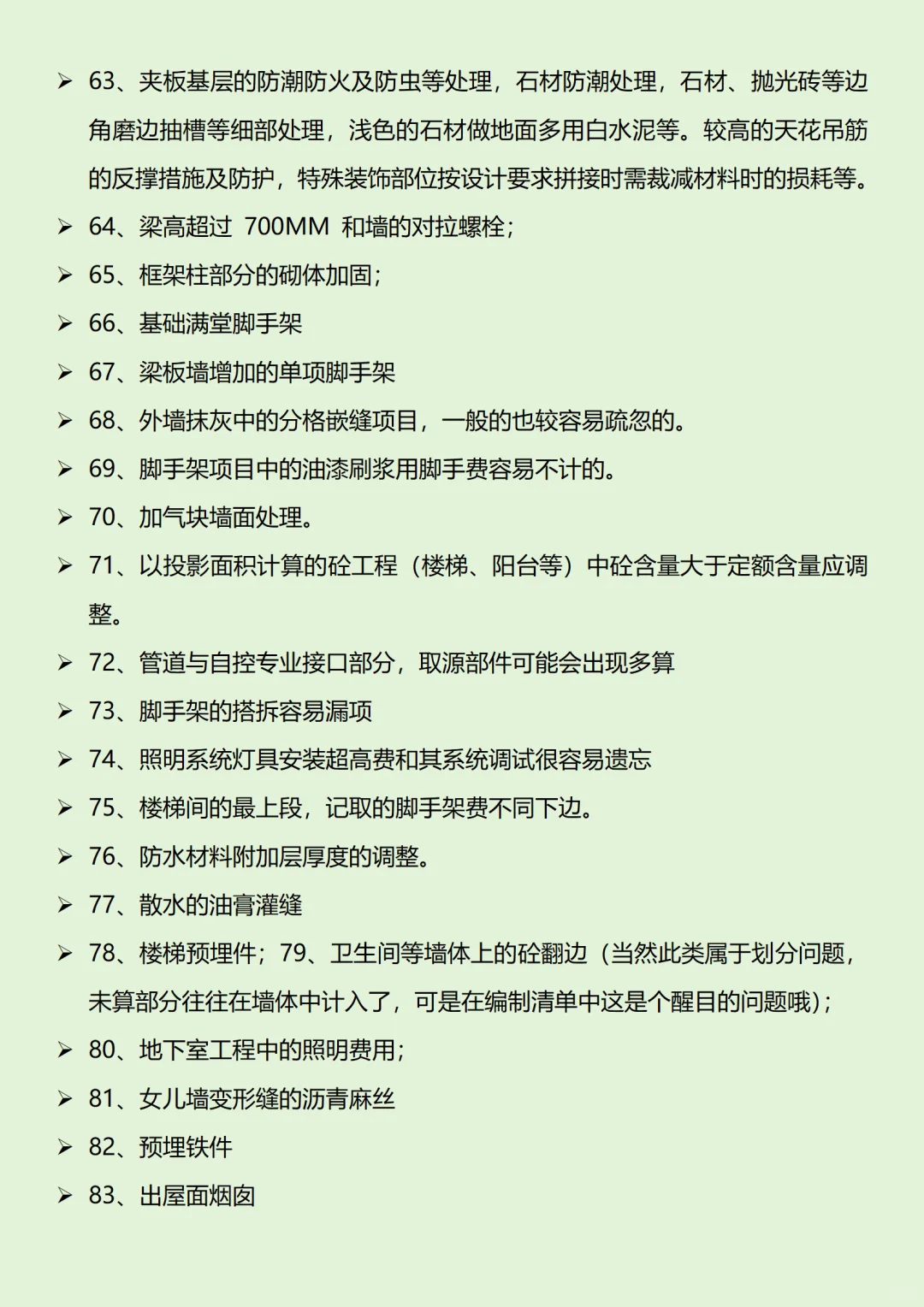 ➢ 63、夹板基层的防潮防火及防虫等处理，石材防潮处理，石材、抛光砖等边角磨边抽槽等细部处理，浅色的石材做地面多用白水泥等。较高的天花吊筋的反撑措施及防护，特殊装饰部位按设计要求拼接时需裁减材料时的损耗等。

➢ 64、梁高超过 700MM 和墙的对拉螺栓；

➢ 65、框架柱部分的砌体加固；

➢ 66、基础满堂脚手架

➢ 67、梁板墙增加的单项脚手架

➢ 68、外墙抹灰中的分格嵌缝项目，一般的也较容易疏忽的。

➢ 69、脚手架项目中的油漆刷浆用脚手费容易不计的。

➢ 70、加气块墙面处理。

➢ 71、以投影面积计算的砼工程（楼梯、阳台等）中砼含量大于定额含量应调整。

➢ 72、管道与自控专业接口部分，取源部件可能会出现多算

➢ 73、脚手架的搭拆容易漏项

➢ 74、照明系统灯具安装超高费和其系统调试很容易遗忘

➢ 75、楼梯间的最上段，记取的脚手架费不同下边。

➢ 76、防水材料附加层厚度的调整。

➢ 77、散水的油膏灌缝

➢ 78、楼梯预埋件；79、卫生间等墙体上的砼翻边（当然此类属于划分问题，未算部分往往在墙体中计入了，可是在编制清单中这是个醒目的问题哦）；

➢ 80、地下室工程中的照明费用；

➢ 81、女儿墙变形缝的沥青麻丝

➢ 82、预埋铁件

➢ 83、出屋面烟囱